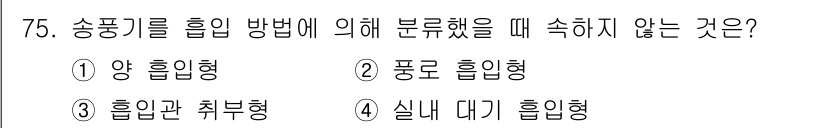 75. 송풍기를 흡입 방법에 의해 분류했을 때 속하지 않는 것은?

① 양 흡입형
② 풍로 흡입형
③ 흡입관 취부형
④ 실내 대기 흡입형